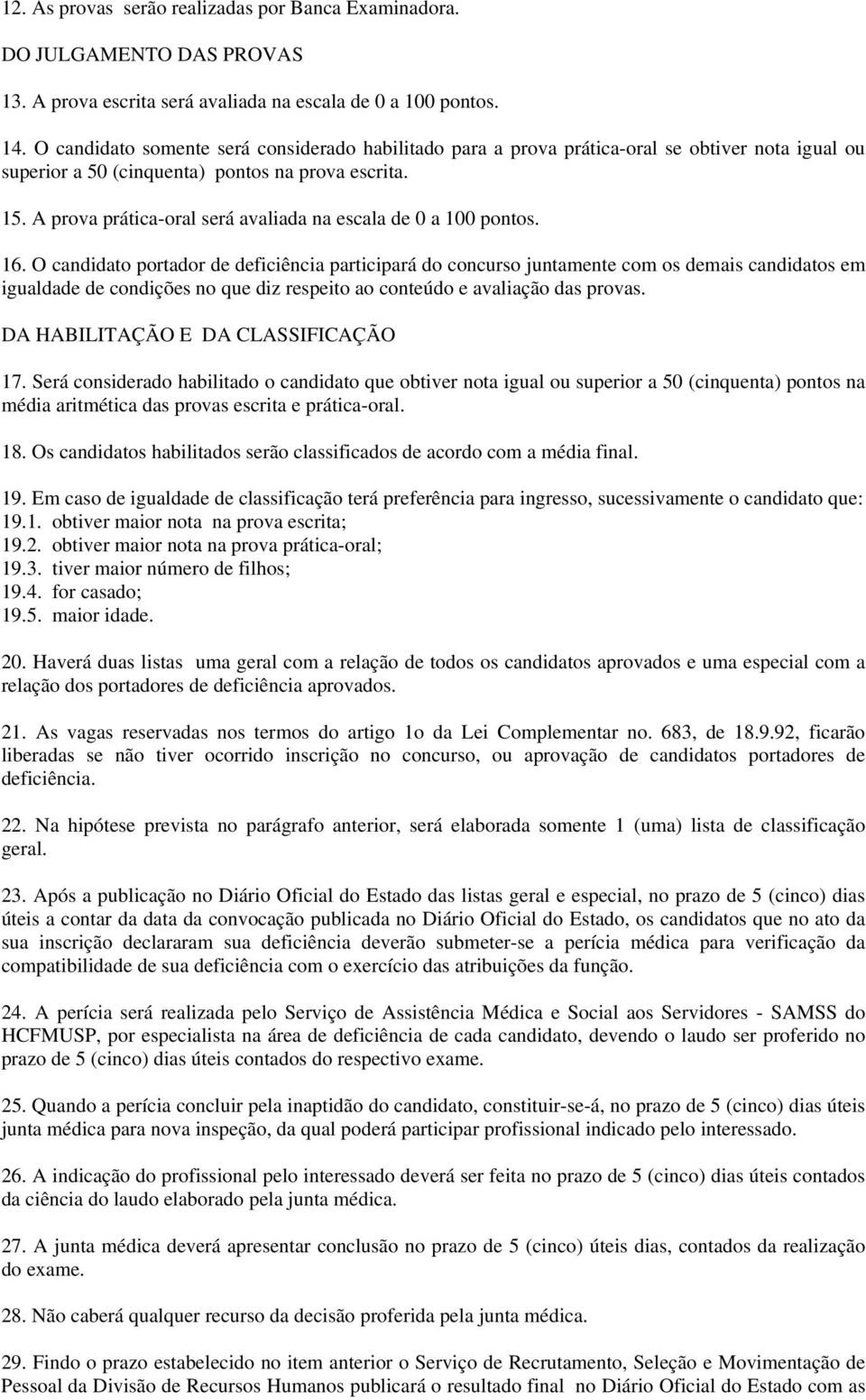 12. As provas serão realizadas por Banca Examinadora.

DO JULGAMENTO DAS PROVAS

13. A prova escrita será avaliada na escala de 0 a 100 pontos.

14. O candidato somente será considerado habilitado para a prova prática-oral se obtiver nota igual ou superior a 50 (cinquenta) pontos na prova escrita.

15. A prova prática-oral será avaliada na escala de 0 a 100 pontos.

16. O candidato portador de deficiência participará do concurso juntamente com os demais candidatos em igualdade de condições no que diz respeito ao conteúdo e avaliação das provas.

DA HABILITAÇÃO E DA CLASSIFICAÇÃO

17. Será considerado habilitado o candidato que obtiver nota igual ou superior a 50 (cinquenta) pontos na média aritmética das provas escrita e prática-oral.

18. Os candidatos habilitados serão classificados de acordo com a média final.

19. Em caso de igualdade de classificação terá preferência para ingresso, sucessivamente o candidato que:
19.1. obtiver maior nota na prova escrita;
19.2. obtiver maior nota na prova prática-oral;
19.3. tiver maior número de filhos;
19.4. for casado;
19.5. maior idade.

20. Haverá duas listas uma geral com a relação de todos os candidatos aprovados e uma especial com a relação dos portadores de deficiência aprovados.

21. As vagas reservadas nos termos do artigo 1o da Lei Complementar no. 683, de 18.9.92, ficarão liberadas se não tiver ocorrido inscrição no concurso, ou aprovação de candidatos portadores de deficiência.

22. Na hipótese prevista no parágrafo anterior, será elaborada somente 1 (uma) lista de classificação geral.

23. Após a publicação no Diário Oficial do Estado das listas geral e especial, no prazo de 5 (cinco) dias úteis a contar da data da convocação publicada no Diário Oficial do Estado, os candidatos que no ato da sua inscrição declararam sua deficiência deverão submeter-se a perícia médica para verificação da compatibilidade de sua deficiência com o exercício das atribuições da função.

24. A perícia será realizada pelo Serviço de Assistência Médica e Social aos Servidores - SAMSS do HCFMUSP, por especialista na área de deficiência de cada candidato, devendo o laudo ser proferido no prazo de 5 (cinco) dias úteis contados do respectivo exame.

25. Quando a perícia concluir pela inaptidão do candidato, constituir-se-á, no prazo de 5 (cinco) dias úteis junta médica para nova inspeção, da qual poderá participar profissional indicado pelo interessado.

26. A indicação do profissional pelo interessado deverá ser feita no prazo de 5 (cinco) dias úteis contados da ciência do laudo elaborado pela junta médica.

27. A junta médica deverá apresentar conclusão no prazo de 5 (cinco) úteis dias, contados da realização do exame.

28. Não caberá qualquer recurso da decisão proferida pela junta médica.

29. Findo o prazo estabelecido no item anterior o Serviço de Recrutamento, Seleção e Movimentação de Pessoal da Divisão de Recursos Humanos publicará o resultado final no Diário Oficial do Estado com as